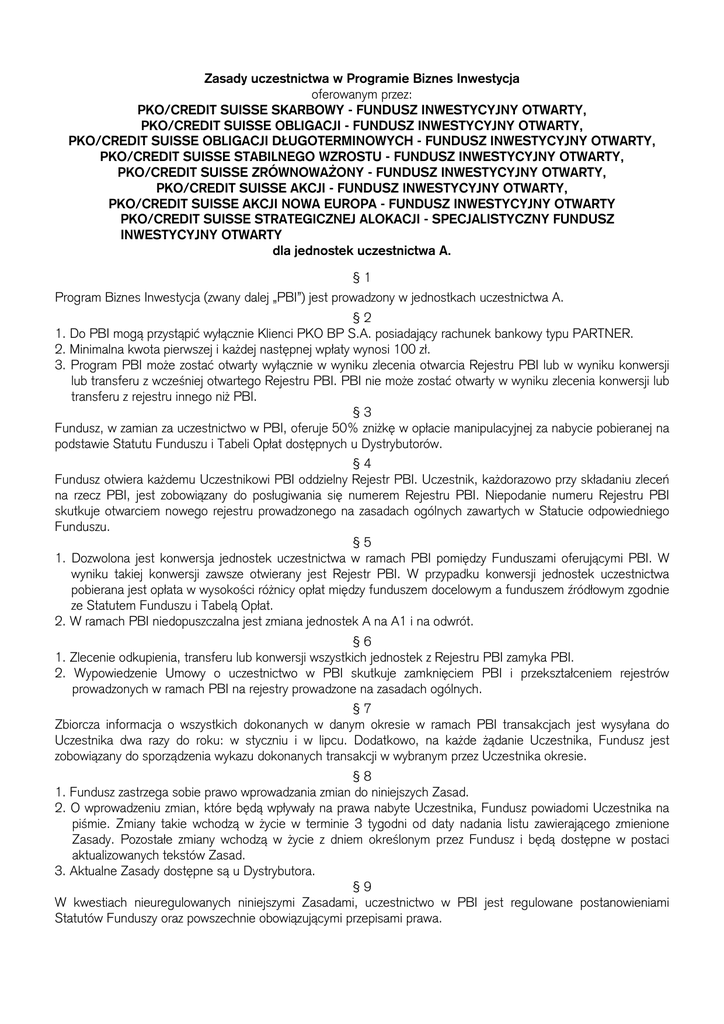 Zasady uczestnictwa w Programie Biznes Inwestycja
oferowanym przez:
PKO/CREDIT SUISSE SKARBOWY - FUNDUSZ INWESTYCYJNY OTWARTY,
PKO/CREDIT SUISSE OBLIGACJI - FUNDUSZ INWESTYCYJNY OTWARTY,
PKO/CREDIT SUISSE OBLIGACJI DŁUGOTERMINOWYCH - FUNDUSZ INWESTYCYJNY OTWARTY,
PKO/CREDIT SUISSE STABILNEGO WZROSTU - FUNDUSZ INWESTYCYJNY OTWARTY,
PKO/CREDIT SUISSE ZRÓWNOWAŻONY - FUNDUSZ INWESTYCYJNY OTWARTY,
PKO/CREDIT SUISSE AKCJI - FUNDUSZ INWESTYCYJNY OTWARTY,
PKO/CREDIT SUISSE AKCJI NOWA EUROPA - FUNDUSZ INWESTYCYJNY OTWARTY
PKO/CREDIT SUISSE STRATEGICZNEJ ALOKACJI - SPECJALISTYCZNY FUNDUSZ INWESTYCYJNY OTWARTY
dla jednostek uczestnictwa A.

§ 1
Program Biznes Inwestycja (zwany dalej „PBI") jest prowadzony w jednostkach uczestnictwa A.

§ 2
1. Do PBI mogą przystąpić wyłącznie Klienci PKO BP S.A. posiadający rachunek bankowy typu PARTNER.
2. Minimalna kwota pierwszej i każdej następnej wpłaty wynosi 100 zł.
3. Program PBI może zostać otwarty wyłącznie w wyniku zlecenia otwarcia Rejestru PBI lub w wyniku konwersji lub transferu z wcześniej otwartego Rejestru PBI. PBI nie może zostać otwarty w wyniku zlecenia konwersji lub transferu z rejestru innego niż PBI.

§ 3
Fundusz, w zamian za uczestnictwo w PBI, oferuje 50% zniżkę w opłacie manipulacyjnej za nabycie pobieranej na podstawie Statutu Funduszu i Tabeli Opłat dostępnych u Dystrybutorów.

§ 4
Fundusz otwiera każdemu Uczestnikowi PBI oddzielny Rejestr PBI. Uczestnik, każdorazowo przy składaniu zleceń na rzecz PBI, jest zobowiązany do posługiwania się numerem Rejestru PBI. Niepodanie numeru Rejestru PBI skutkuje otwarciem nowego rejestru prowadzonego na zasadach ogólnych zawartych w Statucie odpowiedniego Funduszu.

§ 5
1. Dozwolona jest konwersja jednostek uczestnictwa w ramach PBI pomiędzy Funduszami oferującymi PBI. W wyniku takiej konwersji zawsze otwierany jest Rejestr PBI. W przypadku konwersji jednostek uczestnictwa pobierana jest opłata w wysokości różnicy opłat między funduszem docelowym a funduszem źródłowym zgodnie ze Statutem Funduszu i Tabelą Opłat.
2. W ramach PBI niedopuszczalna jest zmiana jednostek A na A1 i na odwrót.

§ 6
1. Zlecenie odkupienia, transferu lub konwersji wszystkich jednostek z Rejestru PBI zamyka PBI.
2. Wypowiedzenie Umowy o uczestnictwo w PBI skutkuje zamknięciem PBI i przekształceniem rejestrów prowadzonych w ramach PBI na rejestry prowadzone na zasadach ogólnych.

§ 7
Zbiorcza informacja o wszystkich dokonanych w danym okresie w ramach PBI transakcjach jest wysyłana do Uczestnika dwa razy do roku: w styczniu i w lipcu. Dodatkowo, na każde żądanie Uczestnika, Fundusz jest zobowiązany do sporządzenia wykazu dokonanych transakcji w wybranym przez Uczestnika okresie.

§ 8
1. Fundusz zastrzega sobie prawo wprowadzania zmian do niniejszych Zasad.
2. O wprowadzeniu zmian, które będą wpływały na prawa nabyte Uczestnika, Fundusz powiadomi Uczestnika na piśmie. Zmiany takie wchodzą w życie w terminie 3 tygodni od daty nadania listu zawierającego zmienione Zasady. Pozostałe zmiany wchodzą w życie z dniem określonym przez Fundusz i będą dostępne w postaci aktualizowanych tekstów Zasad.
3. Aktualne Zasady dostępne są u Dystrybutora.

§ 9
W kwestiach nieuregulowanych niniejszymi Zasadami, uczestnictwo w PBI jest regulowane postanowieniami Statutów Funduszy oraz powszechnie obowiązującymi przepisami prawa.